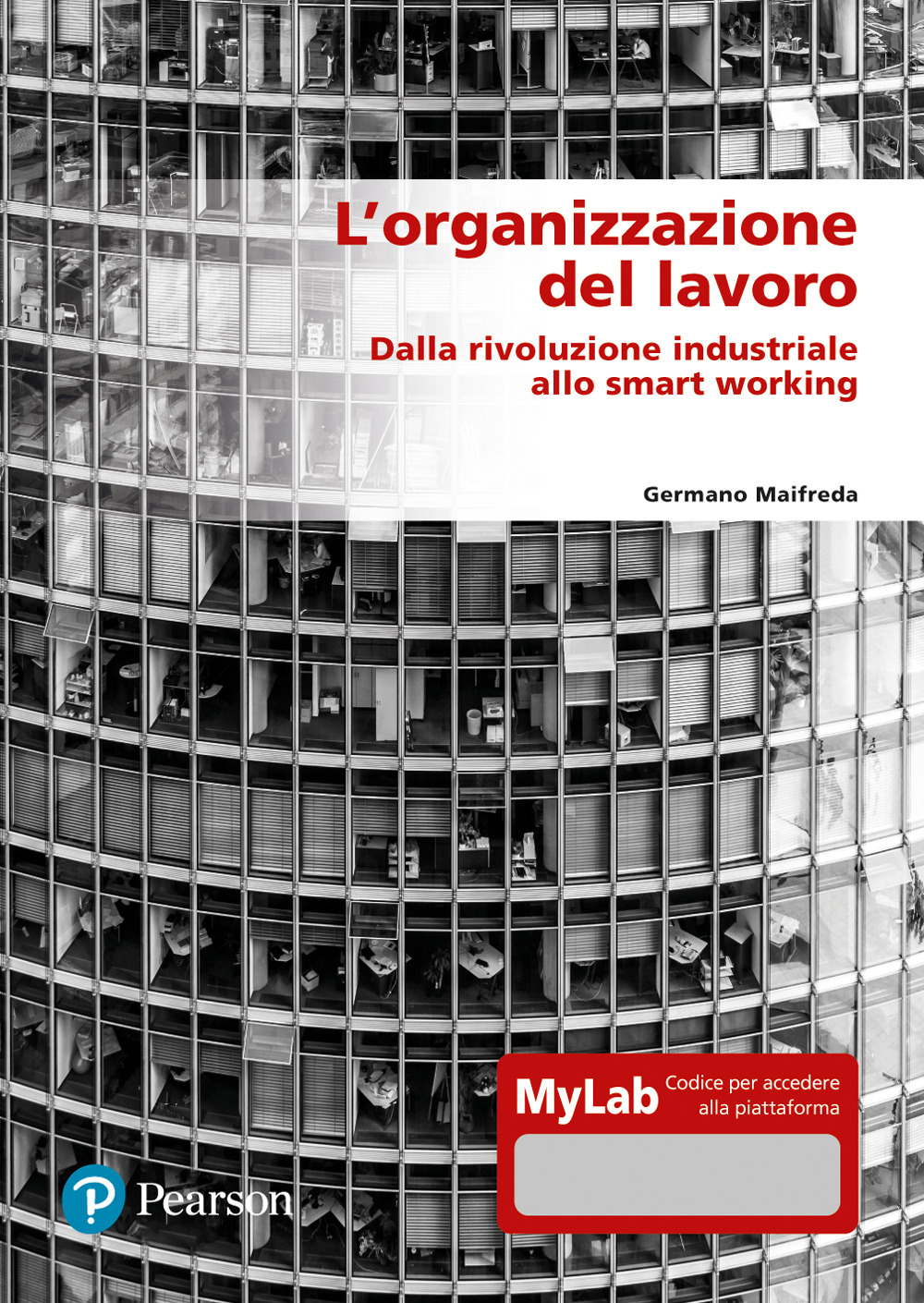 L'organizzazione del lavoro

Dalla rivoluzione industriale allo smart working

Germano Maifreda

MyLab Codice per accedere alla piattaforma

Pearson